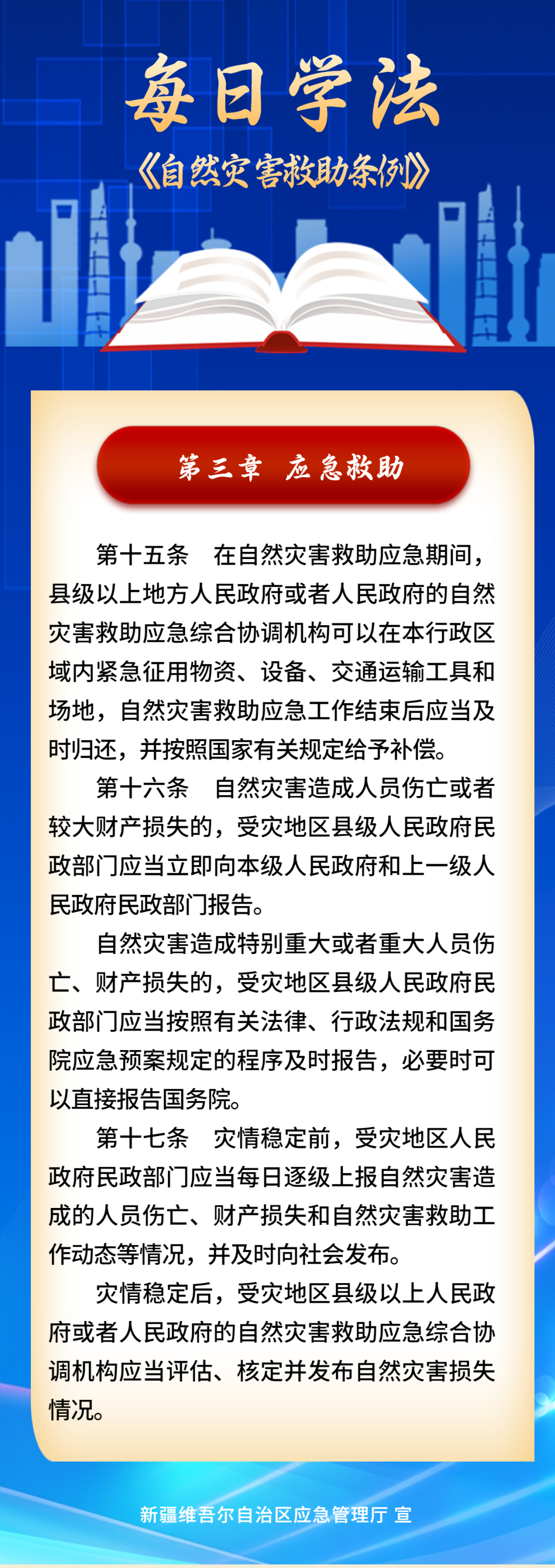 每日学法

《自然灾害救助条例》

第三章　应急救助

第十五条　在自然灾害救助应急期间，县级以上地方人民政府或者人民政府的自然灾害救助应急综合协调机构可以在本行政区域内紧急征用物资、设备、交通运输工具和场地，自然灾害救助应急工作结束后应当及时归还，并按照国家有关规定给予补偿。

第十六条　自然灾害造成人员伤亡或者较大财产损失的，受灾地区县级人民政府民政部门应当立即向本级人民政府和上一级人民政府民政部门报告。

自然灾害造成特别重大或者重大人员伤亡、财产损失的，受灾地区县级人民政府民政部门应当按照有关法律、行政法规和国务院应急预案规定的程序及时报告，必要时可以直接报告国务院。

第十七条　灾情稳定前，受灾地区人民政府民政部门应当每日逐级上报自然灾害造成的人员伤亡、财产损失和自然灾害救助工作动态等情况，并及时向社会发布。

灾情稳定后，受灾地区县级以上人民政府或者人民政府的自然灾害救助应急综合协调机构应当评估、核定并发布自然灾害损失情况。

新疆维吾尔自治区应急管理厅 宣